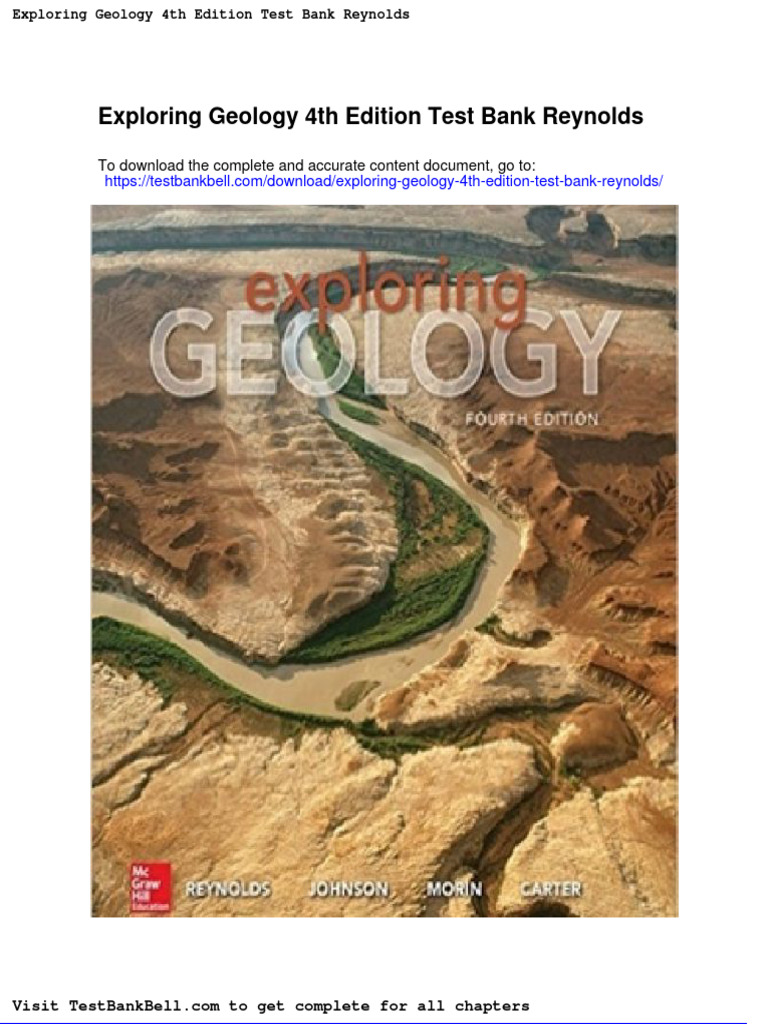 Exploring Geology 4th Edition Test Bank Reynolds

Exploring Geology 4th Edition Test Bank Reynolds

To download the complete and accurate content document, go to:
https://testbankbell.com/download/exploring-geology-4th-edition-test-bank-reynolds/

exploring
GEOLOGY
FOURTH EDITION

Mc Graw Hill Education

REYNOLDS JOHNSON MORIN CARTER

Visit TestBankBell.com to get complete for all chapters